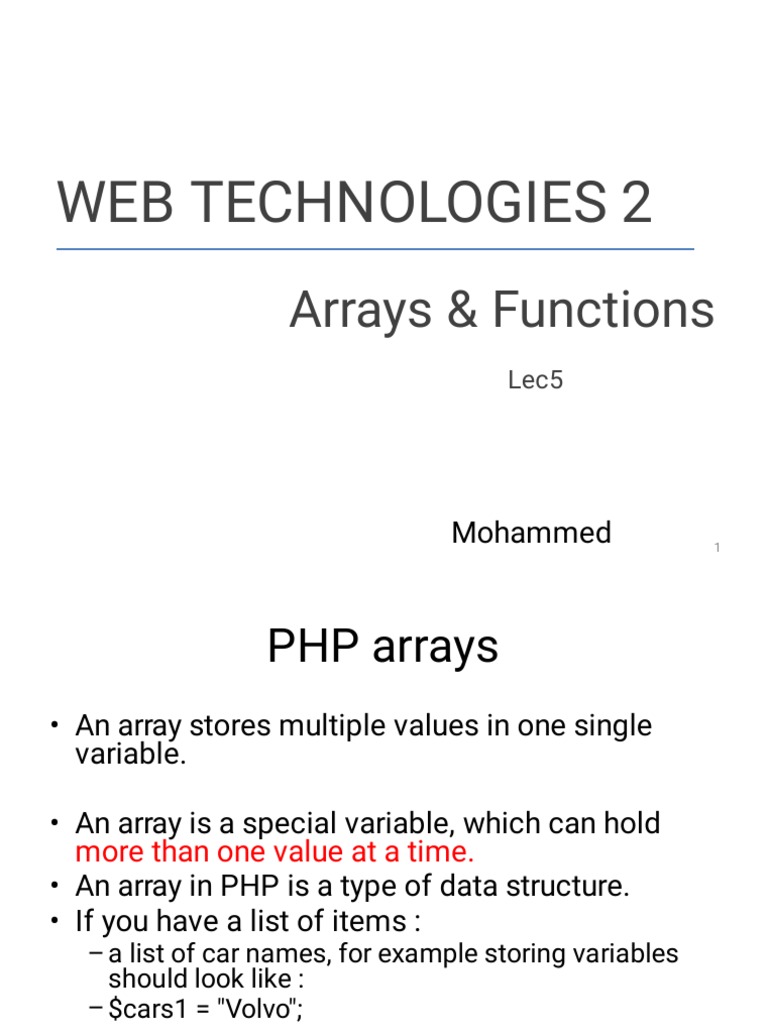 WEB TECHNOLOGIES 2

Arrays & Functions

Lec5

Mohammed

1

PHP arrays

• An array stores multiple values in one single variable.

• An array is a special variable, which can hold more than one value at a time.

• An array in PHP is a type of data structure.

• If you have a list of items :

– a list of car names, for example storing variables should look like :

– $cars1 = "Volvo";